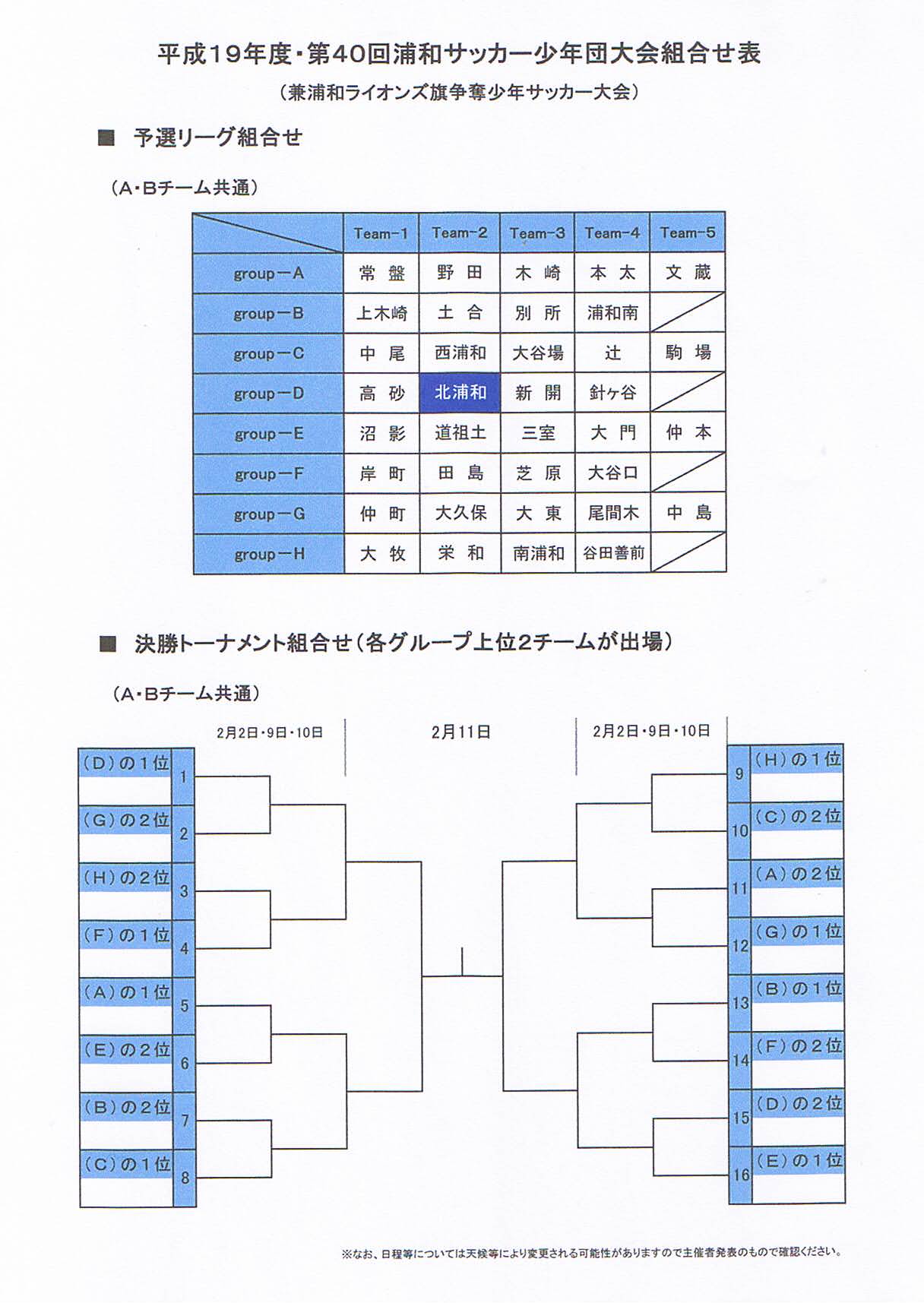 平成19年度・第40回浦和サッカー少年団大会組合せ表

（兼浦和ライオンズ旗争奪少年サッカー大会）

■ 予選リーグ組合せ

（A・Bチーム共通）

| | Team-1 | Team-2 | Team-3 | Team-4 | Team-5 |
|---|---|---|---|---|---|
| group－A | 常 盤 | 野 田 | 木 崎 | 本 太 | 文 蔵 |
| group－B | 上木崎 | 土 合 | 別 所 | 浦和南 | |
| group－C | 中 尾 | 西浦和 | 大谷場 | 辻 | 駒 場 |
| group－D | 高 砂 | 北浦和 | 新 開 | 針ヶ谷 | |
| group－E | 沼 影 | 道祖土 | 三室 | 大 門 | 仲 本 |
| group－F | 岸 町 | 田 島 | 芝 原 | 大谷口 | |
| group－G | 仲 町 | 大久保 | 大 東 | 尾間木 | 中 島 |
| group－H | 大 牧 | 栄 和 | 南浦和 | 谷田善前 | |

■ 決勝トーナメント組合せ（各グループ上位2チームが出場）

（A・Bチーム共通）

2月2日・9日・10日

2月11日

2月2日・9日・10日

（D）の1位 1
（G）の2位 2
（H）の2位 3
（F）の1位 4
（A）の1位 5
（E）の2位 6
（B）の2位 7
（C）の1位 8

9 （H）の1位
10 （C）の2位
11 （A）の2位
12 （G）の1位
13 （B）の1位
14 （F）の2位
15 （D）の2位
16 （E）の1位

※なお、日程等については天候等により変更される可能性がありますので主催者発表のもので確認ください。